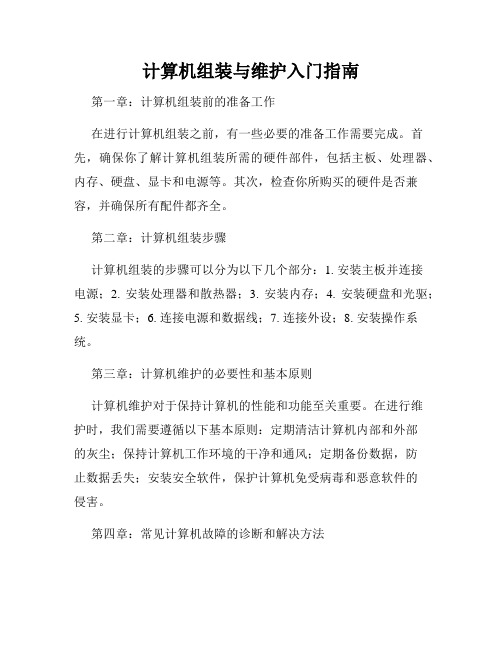 计算机组装与维护入门指南

第一章：计算机组装前的准备工作

在进行计算机组装之前，有一些必要的准备工作需要完成。首先，确保你了解计算机组装所需的硬件部件，包括主板、处理器、内存、硬盘、显卡和电源等。其次，检查你所购买的硬件是否兼容，并确保所有配件都齐全。

第二章：计算机组装步骤

计算机组装的步骤可以分为以下几个部分：1. 安装主板并连接电源；2. 安装处理器和散热器；3. 安装内存；4. 安装硬盘和光驱；5. 安装显卡；6. 连接电源和数据线；7. 连接外设；8. 安装操作系统。

第三章：计算机维护的必要性和基本原则

计算机维护对于保持计算机的性能和功能至关重要。在进行维护时，我们需要遵循以下基本原则：定期清洁计算机内部和外部的灰尘；保持计算机工作环境的干净和通风；定期备份数据，防止数据丢失；安装安全软件，保护计算机免受病毒和恶意软件的侵害。

第四章：常见计算机故障的诊断和解决方法